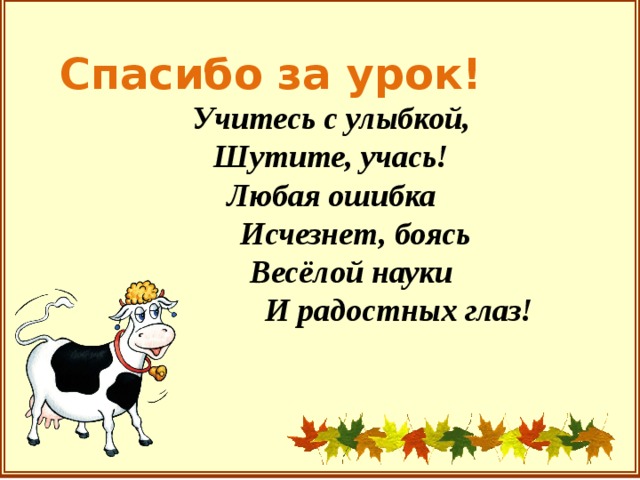 Спасибо за урок!

Учитесь с улыбкой,
Шутите, учась!
Любая ошибка
Исчезнет, боясь
Весёлой науки
И радостных глаз!